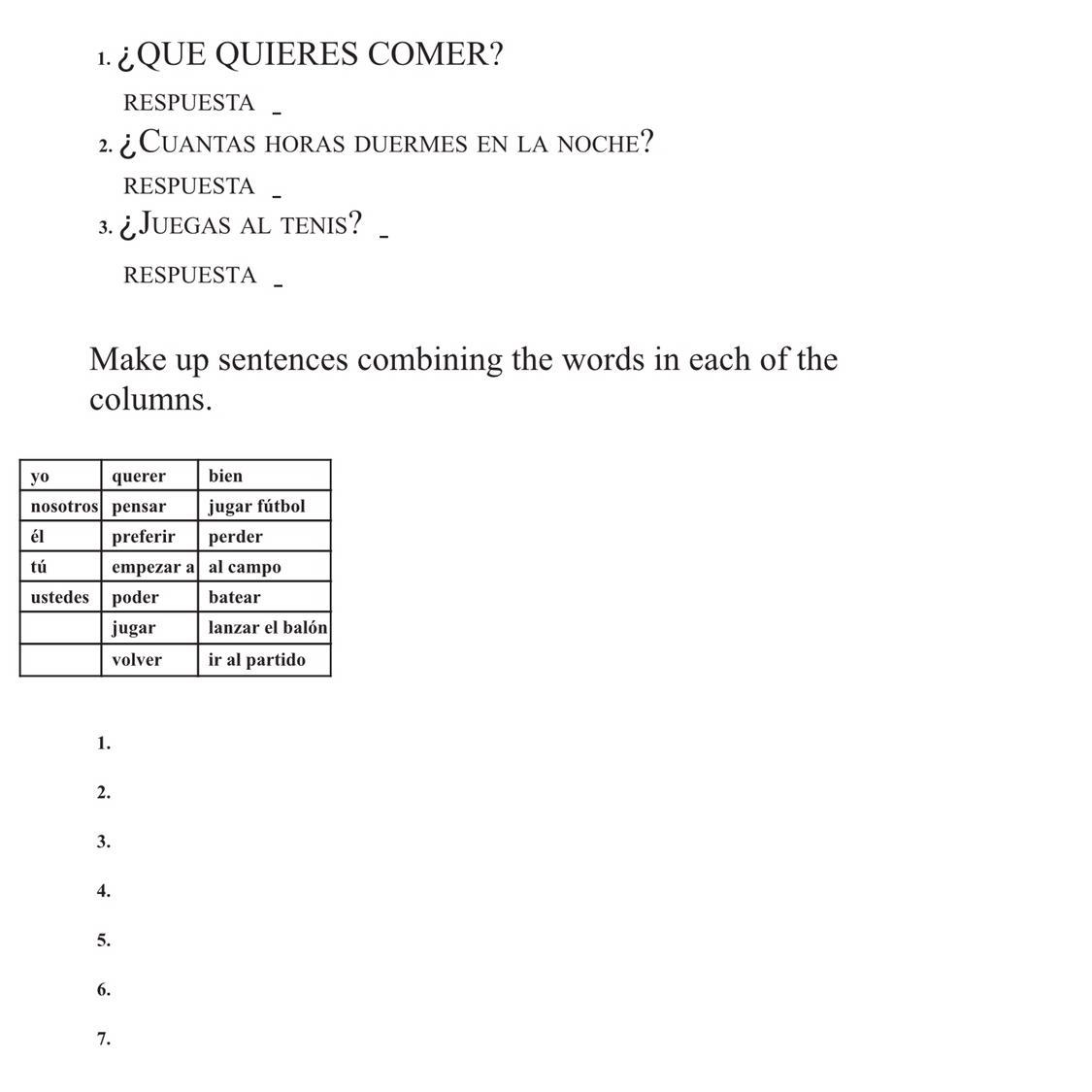 1. ¿QUE QUIERES COMER?

RESPUESTA _

2. ¿CUANTAS HORAS DUERMES EN LA NOCHE?

RESPUESTA _

3. ¿JUEGAS AL TENIS? _

RESPUESTA _

Make up sentences combining the words in each of the columns.

| yo | querer | bien |
|---|---|---|
| nosotros | pensar | jugar fútbol |
| él | preferir | perder |
| tú | empezar a | al campo |
| ustedes | poder | batear |
| | jugar | lanzar el balón |
| | volver | ir al partido |

1.

2.

3.

4.

5.

6.

7.